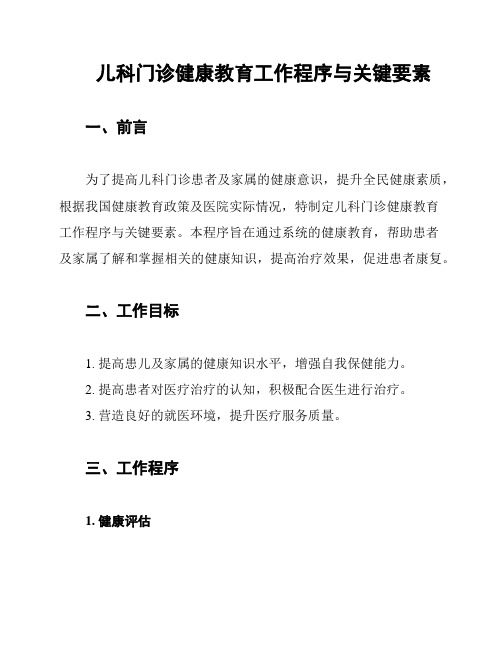 儿科门诊健康教育工作程序与关键要素

一、前言

为了提高儿科门诊患者及家属的健康意识，提升全民健康素质，根据我国健康教育政策及医院实际情况，特制定儿科门诊健康教育工作程序与关键要素。本程序旨在通过系统的健康教育，帮助患者及家属了解和掌握相关的健康知识，提高治疗效果，促进患者康复。

二、工作目标

1. 提高患儿及家属的健康知识水平，增强自我保健能力。
2. 提高患者对医疗治疗的认知，积极配合医生进行治疗。
3. 营造良好的就医环境，提升医疗服务质量。

三、工作程序

1. 健康评估